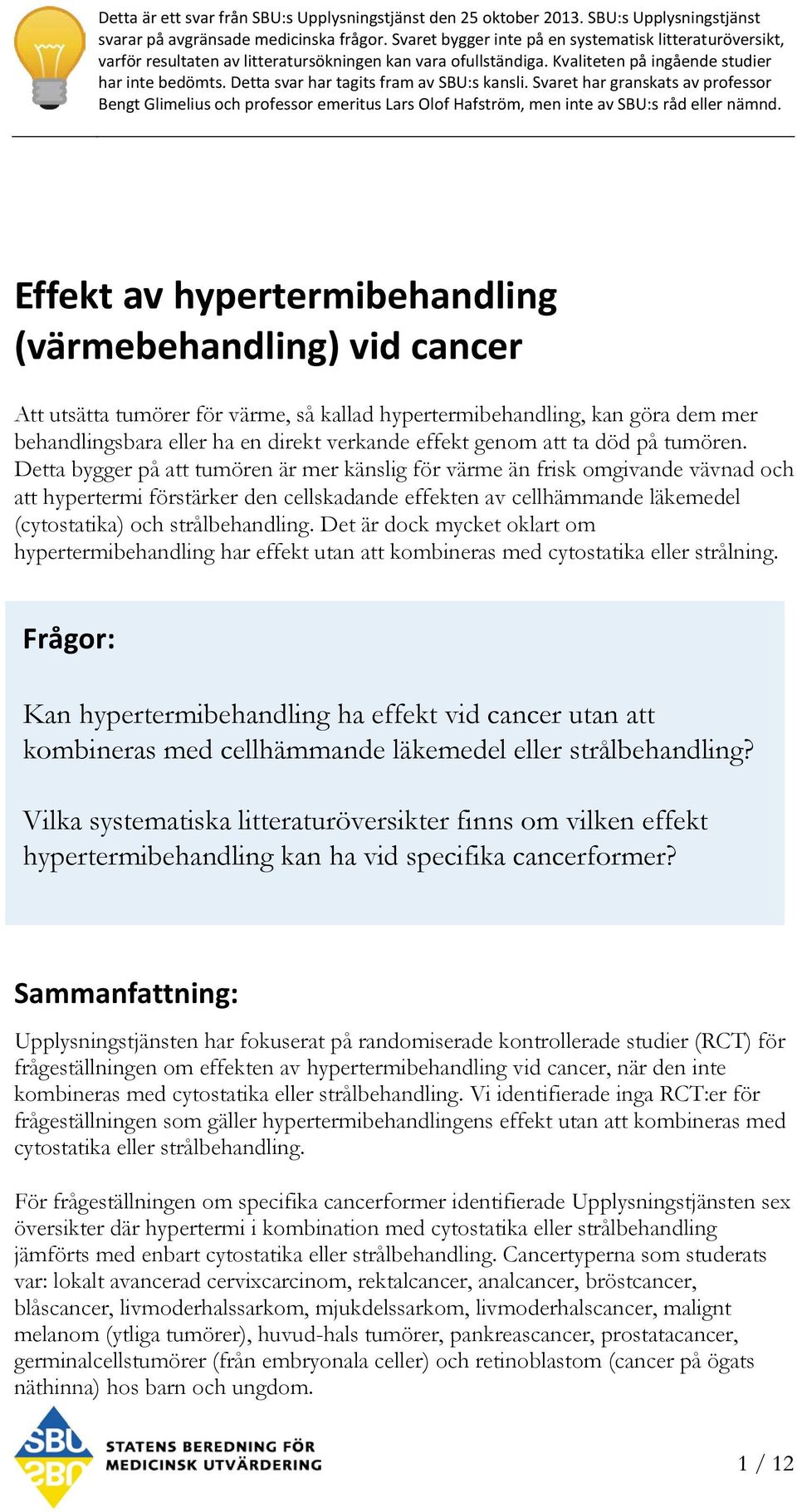 Detta är ett svar från SBU:s Upplysningstjänst den 25 oktober 2013. SBU:s Upplysningstjänst svarar på avgränsade medicinska frågor. Svaret bygger inte på en systematisk litteraturöversikt, varför resultaten av litteratursökningen kan vara ofullständiga. Kvaliteten på ingående studier har inte bedömts. Detta svar har tagits fram av SBU:s kansli. Svaret har granskats av professor Bengt Glimelius och professor emeritus Lars Olof Hafström, men inte av SBU:s råd eller nämnd.

Effekt av hypertermibehandling (värmebehandling) vid cancer

Att utsätta tumörer för värme, så kallad hypertermibehandling, kan göra dem mer behandlingsbara eller ha en direkt verkande effekt genom att ta död på tumören. Detta bygger på att tumören är mer känslig för värme än frisk omgivande vävnad och att hypertermi förstärker den cellskadande effekten av cellhämmande läkemedel (cytostatika) och strålbehandling. Det är dock mycket oklart om hypertermibehandling har effekt utan att kombineras med cytostatika eller strålning.

Frågor:

Kan hypertermibehandling ha effekt vid cancer utan att kombineras med cellhämmande läkemedel eller strålbehandling?

Vilka systematiska litteraturöversikter finns om vilken effekt hypertermibehandling kan ha vid specifika cancerformer?

Sammanfattning:

Upplysningstjänsten har fokuserat på randomiserade kontrollerade studier (RCT) för frågeställningen om effekten av hypertermibehandling vid cancer, när den inte kombineras med cytostatika eller strålbehandling. Vi identifierade inga RCT:er för frågeställningen som gäller hypertermibehandlingens effekt utan att kombineras med cytostatika eller strålbehandling.

För frågeställningen om specifika cancerformer identifierade Upplysningstjänsten sex översikter där hypertermi i kombination med cytostatika eller strålbehandling jämförts med enbart cytostatika eller strålbehandling. Cancertyperna som studerats var: lokalt avancerad cervixcarcinom, rektalcancer, analcancer, bröstcancer, blåscancer, livmoderhalssarkom, mjukdelssarkom, livmoderhalscancer, malignt melanom (ytliga tumörer), huvud-hals tumörer, pankreascancer, prostatacancer, germinalcellstumörer (från embryonala celler) och retinoblastom (cancer på ögats näthinna) hos barn och ungdom.

SBU
STATENS BEREDNING FÖR MEDICINSK UTVÄRDERING

1 / 12